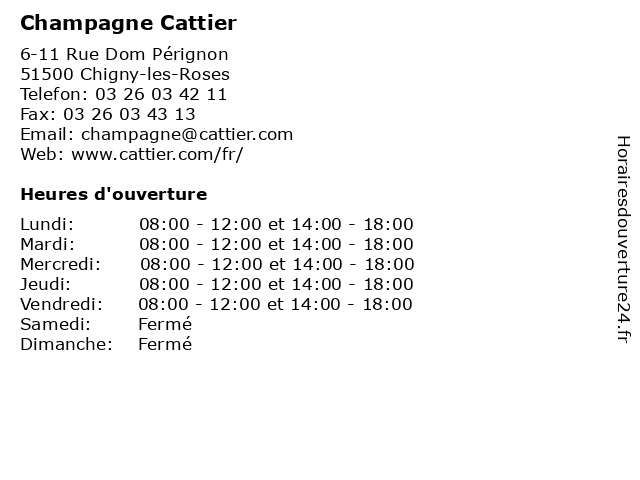 Champagne Cattier

6-11 Rue Dom Pérignon
51500 Chigny-les-Roses
Telefon: 03 26 03 42 11
Fax: 03 26 03 43 13
Email: champagne@cattier.com
Web: www.cattier.com/fr/

Heures d'ouverture

| | |
|---|---|
| Lundi: | 08:00 - 12:00 et 14:00 - 18:00 |
| Mardi: | 08:00 - 12:00 et 14:00 - 18:00 |
| Mercredi: | 08:00 - 12:00 et 14:00 - 18:00 |
| Jeudi: | 08:00 - 12:00 et 14:00 - 18:00 |
| Vendredi: | 08:00 - 12:00 et 14:00 - 18:00 |
| Samedi: | Fermé |
| Dimanche: | Fermé |

Horairesdouverture24.fr